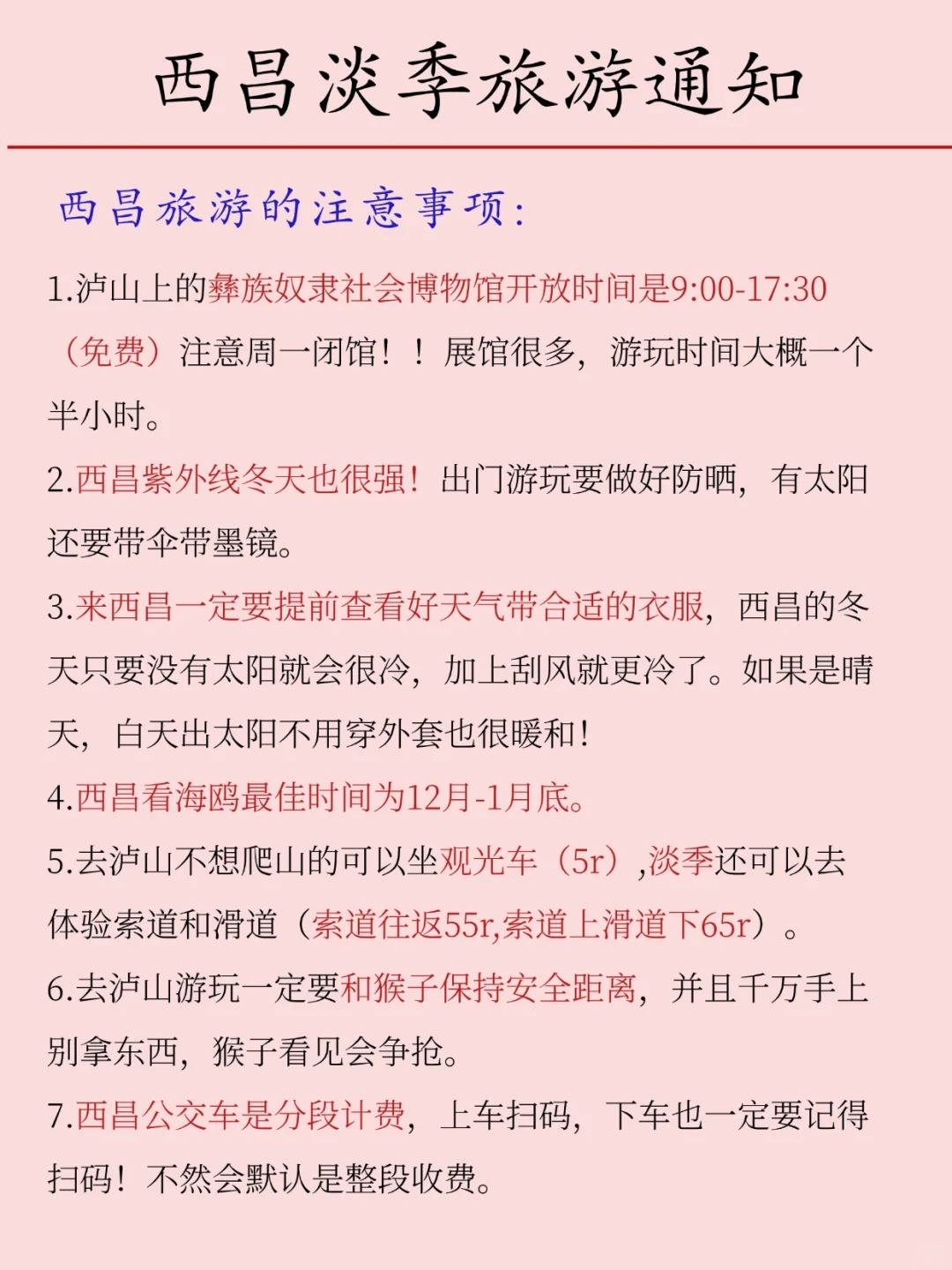 西昌淡季旅游通知

西昌旅游的注意事项:

1.泸山上的彝族奴隶社会博物馆开放时间是9:00-17:30（免费）注意周一闭馆！！展馆很多，游玩时间大概一个半小时。

2.西昌紫外线冬天也很强！出门游玩要做好防晒，有太阳还要带伞带墨镜。

3.来西昌一定要提前查看好天气带合适的衣服，西昌的冬天只要没有太阳就会很冷，加上刮风就更冷了。如果是晴天，白天出太阳不用穿外套也很暖和！

4.西昌看海鸥最佳时间为12月-1月底。

5.去泸山不想爬山的可以坐观光车（5r）,淡季还可以去体验索道和滑道（索道往返55r,索道上滑道下65r）。

6.去泸山游玩一定要和猴子保持安全距离，并且千万手上别拿东西，猴子看见会争抢。

7.西昌公交车是分段计费，上车扫码，下车也一定要记得扫码！不然会默认是整段收费。